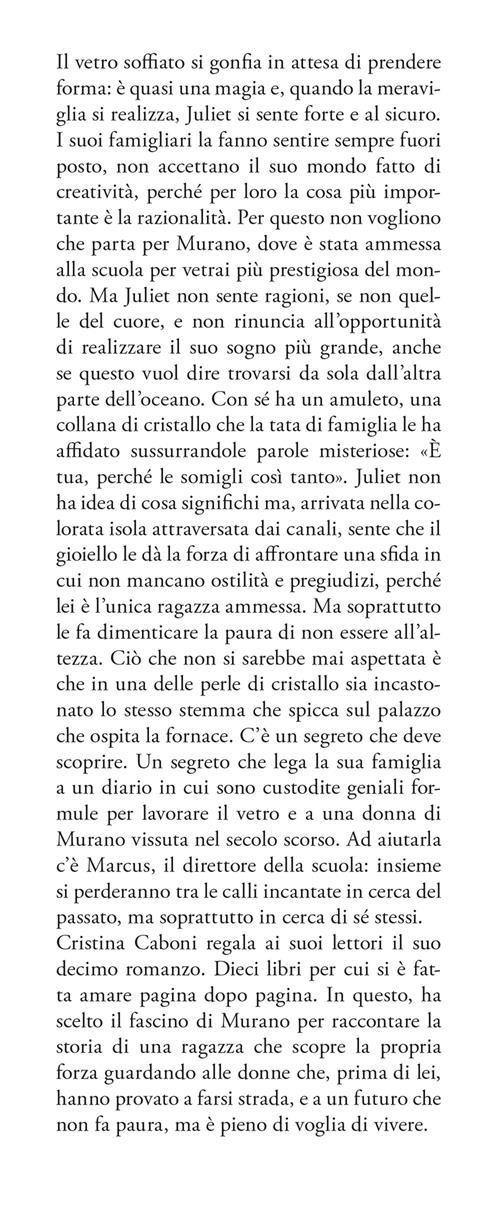 Il vetro soffiato si gonfia in attesa di prendere forma: è quasi una magia e, quando la meraviglia si realizza, Juliet si sente forte e al sicuro. I suoi famigliari la fanno sentire sempre fuori posto, non accettano il suo mondo fatto di creatività, perché per loro la cosa più importante è la razionalità. Per questo non vogliono che parta per Murano, dove è stata ammessa alla scuola per vetrai più prestigiosa del mondo. Ma Juliet non sente ragioni, se non quelle del cuore, e non rinuncia all'opportunità di realizzare il suo sogno più grande, anche se questo vuol dire trovarsi da sola dall'altra parte dell'oceano. Con sé ha un amuleto, una collana di cristallo che la tata di famiglia le ha affidato sussurrandole parole misteriose: «È tua, perché le somigli così tanto». Juliet non ha idea di cosa significhi ma, arrivata nella colorata isola attraversata dai canali, sente che il gioiello le dà la forza di affrontare una sfida in cui non mancano ostilità e pregiudizi, perché lei è l'unica ragazza ammessa. Ma soprattutto le fa dimenticare la paura di non essere all'altezza. Ciò che non si sarebbe mai aspettata è che in una delle perle di cristallo sia incastonato lo stesso stemma che spicca sul palazzo che ospita la fornace. C'è un segreto che deve scoprire. Un segreto che lega la sua famiglia a un diario in cui sono custodite geniali formule per lavorare il vetro e a una donna di Murano vissuta nel secolo scorso. Ad aiutarla c'è Marcus, il direttore della scuola: insieme si perderanno tra le calli incantate in cerca del passato, ma soprattutto in cerca di sé stessi.
Cristina Caboni regala ai suoi lettori il suo decimo romanzo. Dieci libri per cui si è fatta amare pagina dopo pagina. In questo, ha scelto il fascino di Murano per raccontare la storia di una ragazza che scopre la propria forza guardando alle donne che, prima di lei, hanno provato a farsi strada, e a un futuro che non fa paura, ma è pieno di voglia di vivere.